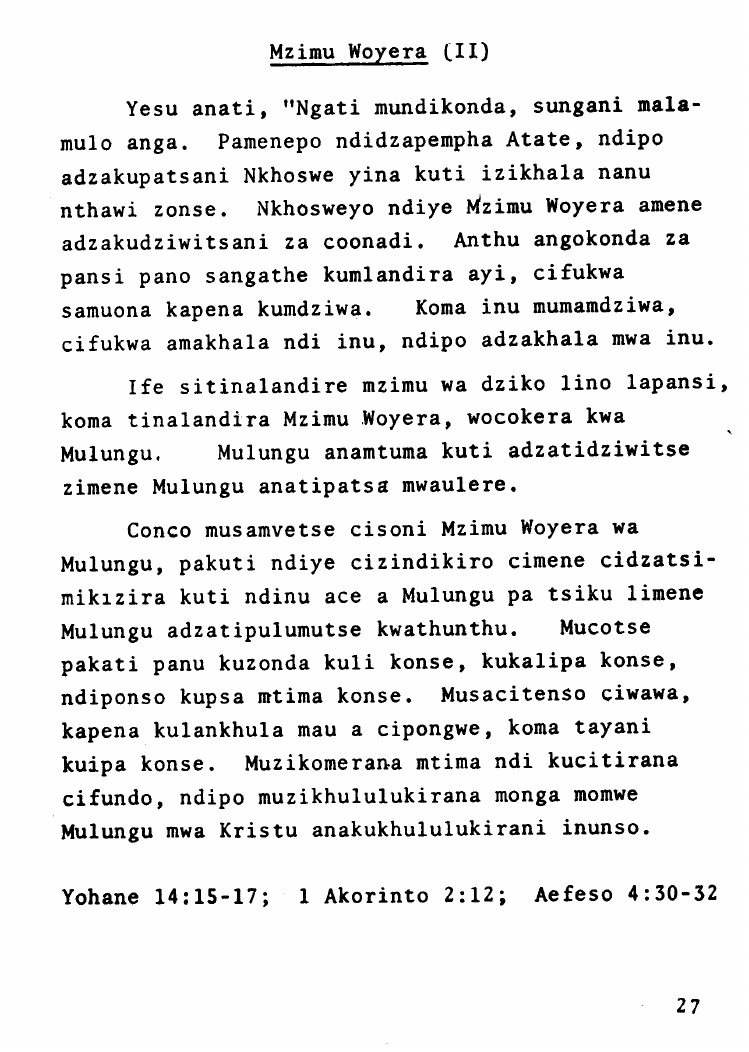 Mzimu Woyera (II)

Yesu anati, "Ngati mundikonda, sungani malamulo anga. Pamenepo ndidzapempha Atate, ndipo adzakupatsani Nkhoswe yina kuti izikhala nanu nthawi zonse. Nkhosweyo ndiye Mzimu Woyera amene adzakudziwitsani za coonadi. Anthu angokonda za pansi pano sangathe kumlandira ayi, cifukwa samuona kapena kumdziwa. Koma inu mumamdziwa, cifukwa amakhala ndi inu, ndipo adzakhala mwa inu.

Ife sitinalandire mzimu wa dziko lino lapansi, koma tinalandira Mzimu Woyera, wocokera kwa Mulungu. Mulungu anamtuma kuti adzatidziwitse zimene Mulungu anatipatsa mwaulere.

Conco musamvetse cisoni Mzimu Woyera wa Mulungu, pakuti ndiye cizindikiro cimene cidzatsimikizira kuti ndinu ace a Mulungu pa tsiku limene Mulungu adzatipulumutse kwathunthu. Mucotse pakati panu kuzonda kuli konse, kukalipa konse, ndiponso kupsa mtima konse. Musacitenso ciwawa, kapena kulankhula mau a cipongwe, koma tayani kuipa konse. Muzikomerana mtima ndi kucitirana cifundo, ndipo muzikhululukirana monga momwe Mulungu mwa Kristu anakukhululukirani inunso.

Yohane 14:15-17; 1 Akorinto 2:12; Aefeso 4:30-32

27